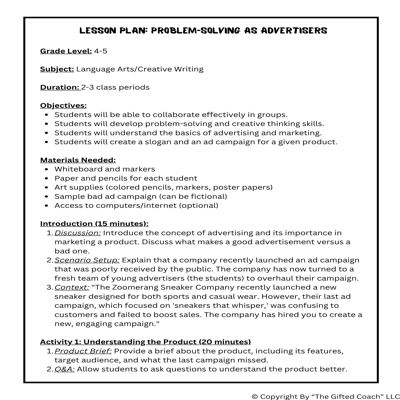 LESSON PLAN: PROBLEM-SOLVING AS ADVERTISERS

Grade Level: 4-5

Subject: Language Arts/Creative Writing

Duration: 2-3 class periods

Objectives:
- Students will be able to collaborate effectively in groups.
- Students will develop problem-solving and creative thinking skills.
- Students will understand the basics of advertising and marketing.
- Students will create a slogan and an ad campaign for a given product.

Materials Needed:
- Whiteboard and markers
- Paper and pencils for each student
- Art supplies (colored pencils, markers, poster papers)
- Sample bad ad campaign (can be fictional)
- Access to computers/internet (optional)

Introduction (15 minutes):
1. Discussion: Introduce the concept of advertising and its importance in marketing a product. Discuss what makes a good advertisement versus a bad one.
2. Scenario Setup: Explain that a company recently launched an ad campaign that was poorly received by the public. The company has now turned to a fresh team of young advertisers (the students) to overhaul their campaign.
3. Context: "The Zoomerang Sneaker Company recently launched a new sneaker designed for both sports and casual wear. However, their last ad campaign, which focused on 'sneakers that whisper,' was confusing to customers and failed to boost sales. The company has hired you to create a new, engaging campaign."

Activity 1: Understanding the Product (20 minutes)
1. Product Brief: Provide a brief about the product, including its features, target audience, and what the last campaign missed.
2. Q&A: Allow students to ask questions to understand the product better.

© Copyright By "The Gifted Coach" LLC